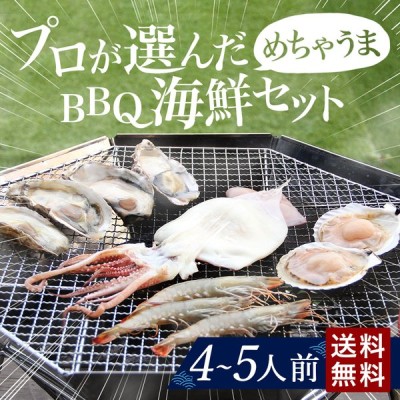 プロが選んだ
めちゃうま
BBQ海鮮セット

4~5人前

送料無料